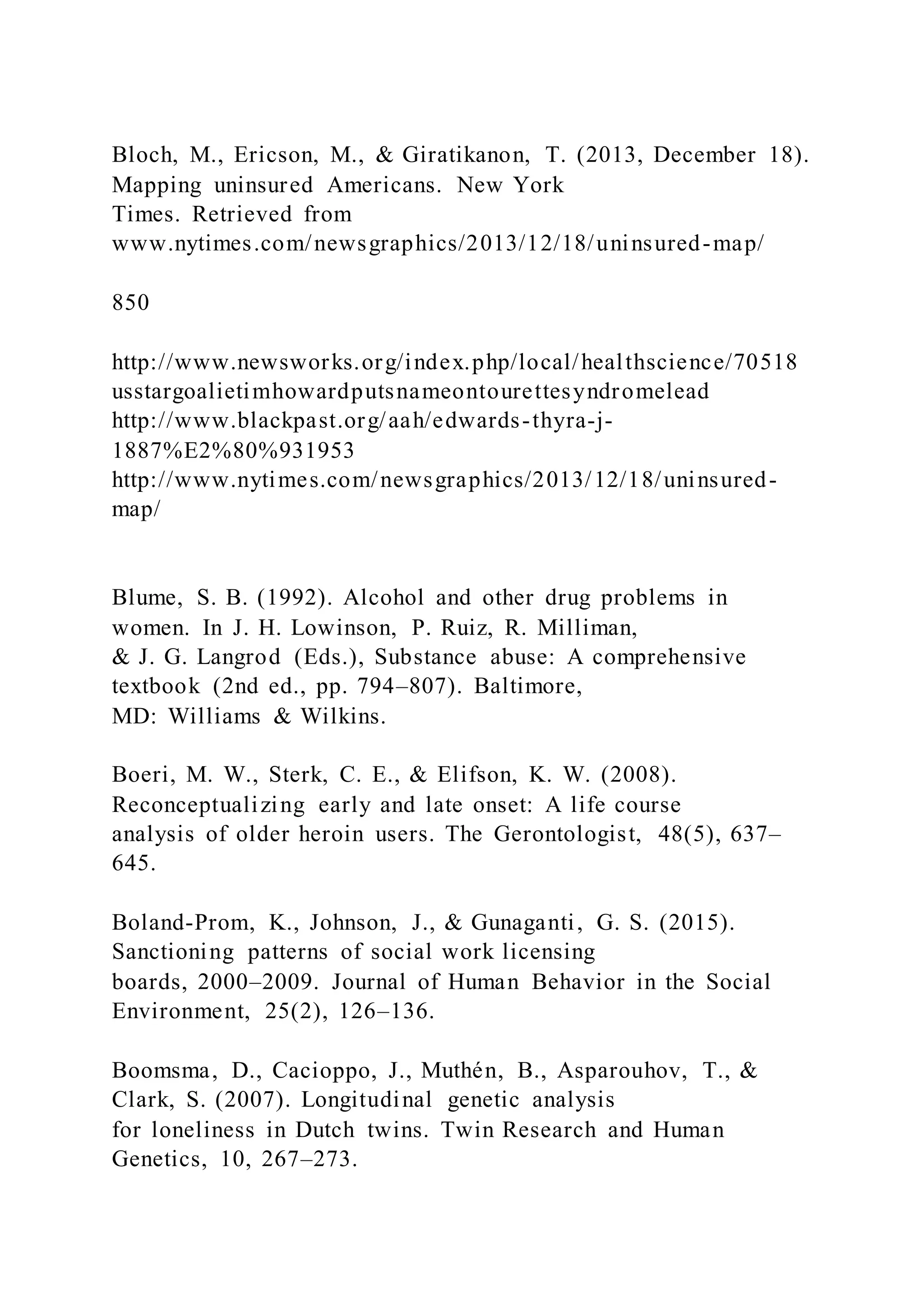 Bloch, M., Ericson, M., & Giratikanon, T. (2013, December 18). Mapping uninsured Americans. New York Times. Retrieved from www.nytimes.com/newsgraphics/2013/12/18/uninsured-map/

850

http://www.newsworks.org/index.php/local/healthscience/70518 usstargoalietimhowardputsnameontourettesyndromelead
http://www.blackpast.org/aah/edwards-thyra-j-1887%E2%80%931953
http://www.nytimes.com/newsgraphics/2013/12/18/uninsured-map/

Blume, S. B. (1992). Alcohol and other drug problems in women. In J. H. Lowinson, P. Ruiz, R. Milliman, & J. G. Langrod (Eds.), Substance abuse: A comprehensive textbook (2nd ed., pp. 794–807). Baltimore, MD: Williams & Wilkins.

Boeri, M. W., Sterk, C. E., & Elifson, K. W. (2008). Reconceptualizing early and late onset: A life course analysis of older heroin users. The Gerontologist, 48(5), 637–645.

Boland-Prom, K., Johnson, J., & Gunaganti, G. S. (2015). Sanctioning patterns of social work licensing boards, 2000–2009. Journal of Human Behavior in the Social Environment, 25(2), 126–136.

Boomsma, D., Cacioppo, J., Muthén, B., Asparouhov, T., & Clark, S. (2007). Longitudinal genetic analysis for loneliness in Dutch twins. Twin Research and Human Genetics, 10, 267–273.